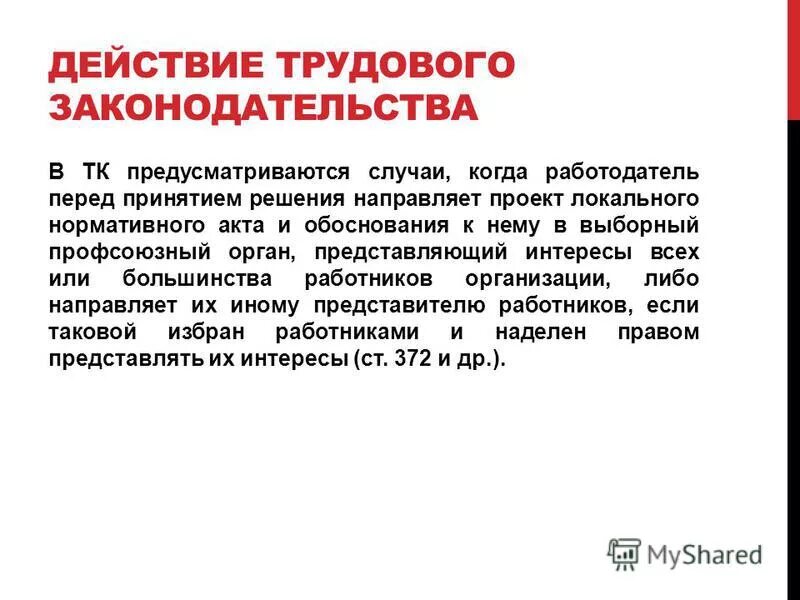 ДЕЙСТВИЕ ТРУДОВОГО ЗАКОНОДАТЕЛЬСТВА

В ТК предусматриваются случаи, когда работодатель перед принятием решения направляет проект локального нормативного акта и обоснования к нему в выборный профсоюзный орган, представляющий интересы всех или большинства работников организации, либо направляет их иному представителю работников, если таковой избран работниками и наделен правом представлять их интересы (ст. 372 и др.).

MyShared